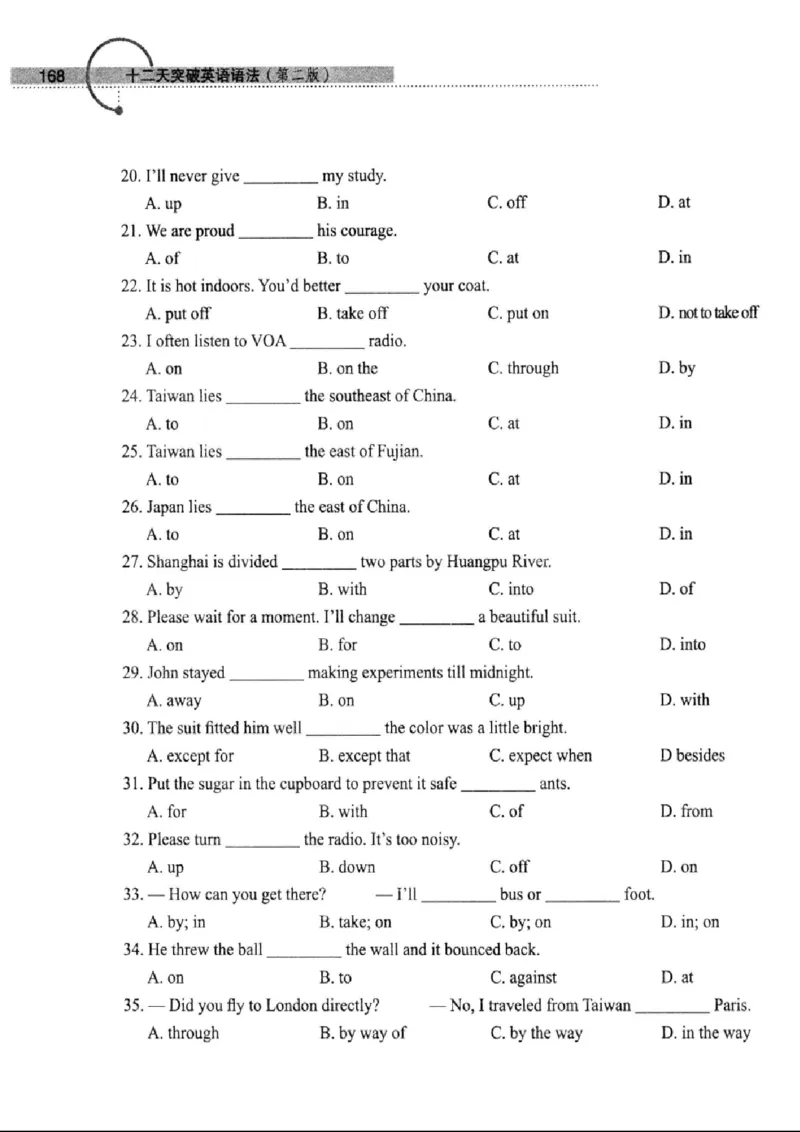 168 十二天突破英语语法（第二版）

20. I'll never give ____ my study.

A. up B. in C. off D. at

21. We are proud ____ his courage.

A. of B. to C. at D. in

22. It is hot indoors. You'd better ____ your coat.

A. put off B. take off C. put on D. not to take off

23. I often listen to VOA ____ radio.

A. on B. on the C. through D. by

24. Taiwan lies ____ the southeast of China.

A. to B. on C. at D. in

25. Taiwan lies ____ the east of Fujian.

A. to B. on C. at D. in

26. Japan lies ____ the east of China.

A. to B. on C. at D. in

27. Shanghai is divided ____ two parts by Huangpu River.

A. by B. with C. into D. of

28. Please wait for a moment. I'll change ____ a beautiful suit.

A. on B. for C. to D. into

29. John stayed ____ making experiments till midnight.

A. away B. on C. up D. with

30. The suit fitted him well ____ the color was a little bright.

A. except for B. except that C. expect when D besides

31. Put the sugar in the cupboard to prevent it safe ____ ants.

A. for B. with C. of D. from

32. Please turn ____ the radio. It's too noisy.

A. up B. down C. off D. on

33. — How can you get there? — I'll ____ bus or ____ foot.

A. by; in B. take; on C. by; on D. in; on

34. He threw the ball ____ the wall and it bounced back.

A. on B. to C. against D. at

35. — Did you fly to London directly? — No, I traveled from Taiwan ____ Paris.

A. through B. by way of C. by the way D. in the way